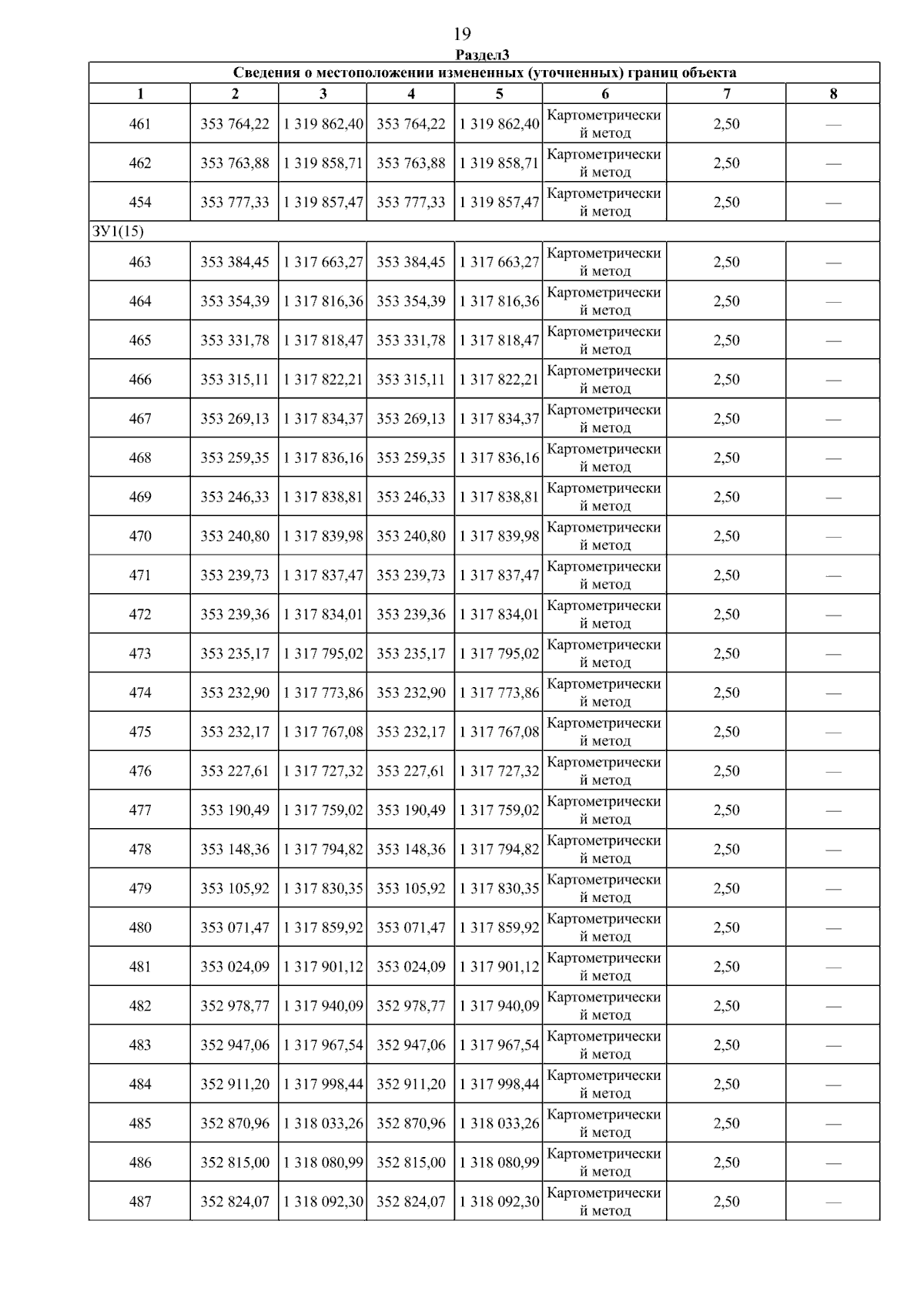 19

Раздел3

Сведения о местоположении измененных (уточненных) границ объекта

| 1 | 2 | 3 | 4 | 5 | 6 | 7 | 8 |
|---|---|---|---|---|---|---|---|
| 461 | 353 764,22 | 1 319 862,40 | 353 764,22 | 1 319 862,40 | Картометрический метод | 2,50 | — |
| 462 | 353 763,88 | 1 319 858,71 | 353 763,88 | 1 319 858,71 | Картометрический метод | 2,50 | — |
| 454 | 353 777,33 | 1 319 857,47 | 353 777,33 | 1 319 857,47 | Картометрический метод | 2,50 | — |
| ЗУ1(15) | | | | | | | |
| 463 | 353 384,45 | 1 317 663,27 | 353 384,45 | 1 317 663,27 | Картометрический метод | 2,50 | — |
| 464 | 353 354,39 | 1 317 816,36 | 353 354,39 | 1 317 816,36 | Картометрический метод | 2,50 | — |
| 465 | 353 331,78 | 1 317 818,47 | 353 331,78 | 1 317 818,47 | Картометрический метод | 2,50 | — |
| 466 | 353 315,11 | 1 317 822,21 | 353 315,11 | 1 317 822,21 | Картометрический метод | 2,50 | — |
| 467 | 353 269,13 | 1 317 834,37 | 353 269,13 | 1 317 834,37 | Картометрический метод | 2,50 | — |
| 468 | 353 259,35 | 1 317 836,16 | 353 259,35 | 1 317 836,16 | Картометрический метод | 2,50 | — |
| 469 | 353 246,33 | 1 317 838,81 | 353 246,33 | 1 317 838,81 | Картометрический метод | 2,50 | — |
| 470 | 353 240,80 | 1 317 839,98 | 353 240,80 | 1 317 839,98 | Картометрический метод | 2,50 | — |
| 471 | 353 239,73 | 1 317 837,47 | 353 239,73 | 1 317 837,47 | Картометрический метод | 2,50 | — |
| 472 | 353 239,36 | 1 317 834,01 | 353 239,36 | 1 317 834,01 | Картометрический метод | 2,50 | — |
| 473 | 353 235,17 | 1 317 795,02 | 353 235,17 | 1 317 795,02 | Картометрический метод | 2,50 | — |
| 474 | 353 232,90 | 1 317 773,86 | 353 232,90 | 1 317 773,86 | Картометрический метод | 2,50 | — |
| 475 | 353 232,17 | 1 317 767,08 | 353 232,17 | 1 317 767,08 | Картометрический метод | 2,50 | — |
| 476 | 353 227,61 | 1 317 727,32 | 353 227,61 | 1 317 727,32 | Картометрический метод | 2,50 | — |
| 477 | 353 190,49 | 1 317 759,02 | 353 190,49 | 1 317 759,02 | Картометрический метод | 2,50 | — |
| 478 | 353 148,36 | 1 317 794,82 | 353 148,36 | 1 317 794,82 | Картометрический метод | 2,50 | — |
| 479 | 353 105,92 | 1 317 830,35 | 353 105,92 | 1 317 830,35 | Картометрический метод | 2,50 | — |
| 480 | 353 071,47 | 1 317 859,92 | 353 071,47 | 1 317 859,92 | Картометрический метод | 2,50 | — |
| 481 | 353 024,09 | 1 317 901,12 | 353 024,09 | 1 317 901,12 | Картометрический метод | 2,50 | — |
| 482 | 352 978,77 | 1 317 940,09 | 352 978,77 | 1 317 940,09 | Картометрический метод | 2,50 | — |
| 483 | 352 947,06 | 1 317 967,54 | 352 947,06 | 1 317 967,54 | Картометрический метод | 2,50 | — |
| 484 | 352 911,20 | 1 317 998,44 | 352 911,20 | 1 317 998,44 | Картометрический метод | 2,50 | — |
| 485 | 352 870,96 | 1 318 033,26 | 352 870,96 | 1 318 033,26 | Картометрический метод | 2,50 | — |
| 486 | 352 815,00 | 1 318 080,99 | 352 815,00 | 1 318 080,99 | Картометрический метод | 2,50 | — |
| 487 | 352 824,07 | 1 318 092,30 | 352 824,07 | 1 318 092,30 | Картометрический метод | 2,50 | — |